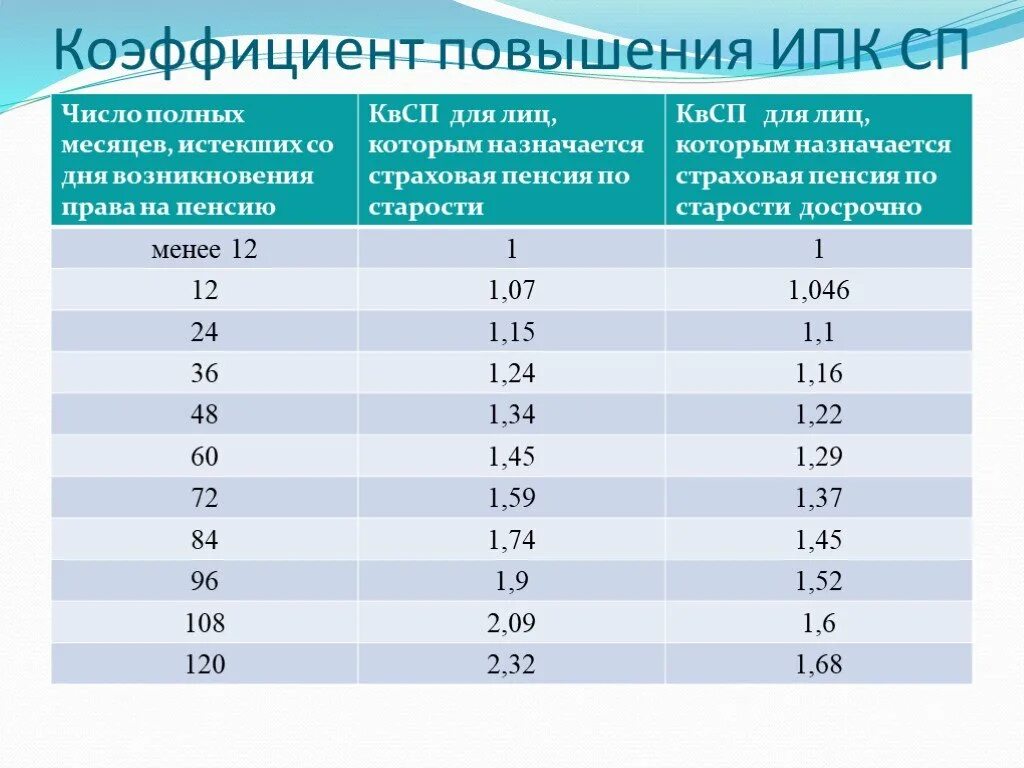 Коэффициент повышения ИПК СП

| Число полных месяцев, истекших со дня возникновения права на пенсию | КвСП для лиц, которым назначается страховая пенсия по старости | КвСП для лиц, которым назначается страховая пенсия по старости досрочно |
|---|---|---|
| менее 12 | 1 | 1 |
| 12 | 1,07 | 1,046 |
| 24 | 1,15 | 1,1 |
| 36 | 1,24 | 1,16 |
| 48 | 1,34 | 1,22 |
| 60 | 1,45 | 1,29 |
| 72 | 1,59 | 1,37 |
| 84 | 1,74 | 1,45 |
| 96 | 1,9 | 1,52 |
| 108 | 2,09 | 1,6 |
| 120 | 2,32 | 1,68 |